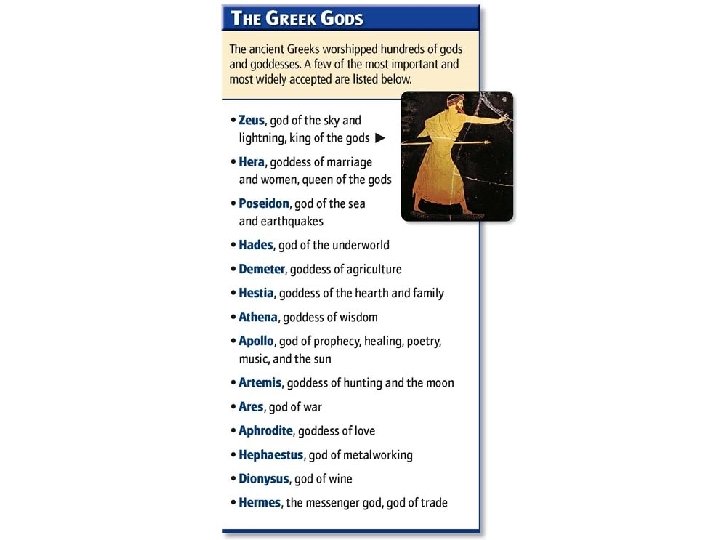 THE GREEK GODS

The ancient Greeks worshipped hundreds of gods and goddesses. A few of the most important and most widely accepted are listed below.

• Zeus, god of the sky and lightning, king of the gods ▶
• Hera, goddess of marriage and women, queen of the gods
• Poseidon, god of the sea and earthquakes
• Hades, god of the underworld
• Demeter, goddess of agriculture
• Hestia, goddess of the hearth and family
• Athena, goddess of wisdom
• Apollo, god of prophecy, healing, poetry, music, and the sun
• Artemis, goddess of hunting and the moon
• Ares, god of war
• Aphrodite, goddess of love
• Hephaestus, god of metalworking
• Dionysus, god of wine
• Hermes, the messenger god, god of trade